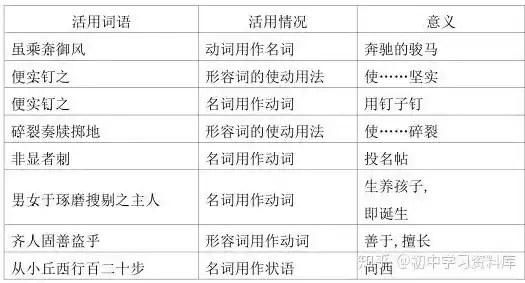 | 活用词语 | 活用情况 | 意义 |
|---|---|---|
| 虽乘奔御风 | 动词用作名词 | 奔驰的骏马 |
| 便实钉之 | 形容词的使动用法 | 使……坚实 |
| 便实钉之 | 名词用作动词 | 用钉子钉 |
| 碎裂奏牍掷地 | 形容词的使动用法 | 使……碎裂 |
| 非显者刺 | 名词用作动词 | 投名帖 |
| 男女于琢磨搜剔之主人 | 名词用作动词 | 生养孩子，即诞生 |
| 齐人固善盗乎 | 形容词用作动词 | 善于，擅长 |
| 从小丘西行百二十步 | 名词用作状语 | 向西 |

知乎 @初中学习资料库